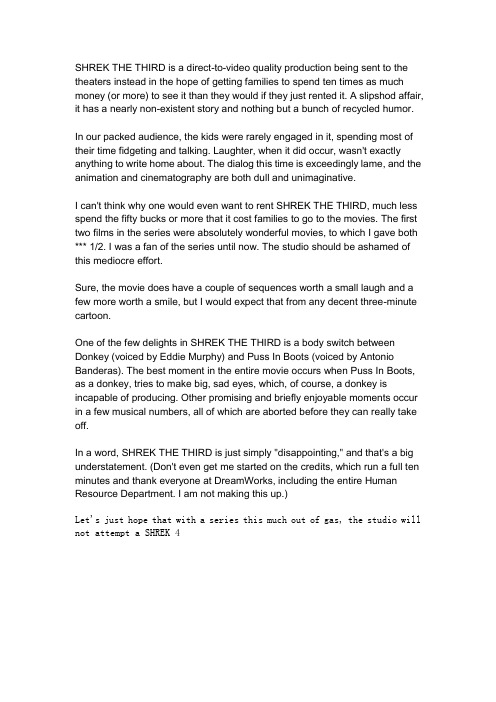 SHREK THE THIRD is a direct-to-video quality production being sent to the theaters instead in the hope of getting families to spend ten times as much money (or more) to see it than they would if they just rented it. A slipshod affair, it has a nearly non-existent story and nothing but a bunch of recycled humor.

In our packed audience, the kids were rarely engaged in it, spending most of their time fidgeting and talking. Laughter, when it did occur, wasn't exactly anything to write home about. The dialog this time is exceedingly lame, and the animation and cinematography are both dull and unimaginative.

I can't think why one would even want to rent SHREK THE THIRD, much less spend the fifty bucks or more that it cost families to go to the movies. The first two films in the series were absolutely wonderful movies, to which I gave both *** 1/2. I was a fan of the series until now. The studio should be ashamed of this mediocre effort.

Sure, the movie does have a couple of sequences worth a small laugh and a few more worth a smile, but I would expect that from any decent three-minute cartoon.

One of the few delights in SHREK THE THIRD is a body switch between Donkey (voiced by Eddie Murphy) and Puss In Boots (voiced by Antonio Banderas). The best moment in the entire movie occurs when Puss In Boots, as a donkey, tries to make big, sad eyes, which, of course, a donkey is incapable of producing. Other promising and briefly enjoyable moments occur in a few musical numbers, all of which are aborted before they can really take off.

In a word, SHREK THE THIRD is just simply "disappointing," and that's a big understatement. (Don't even get me started on the credits, which run a full ten minutes and thank everyone at DreamWorks, including the entire Human Resource Department. I am not making this up.)

Let's just hope that with a series this much out of gas, the studio will not attempt a SHREK 4